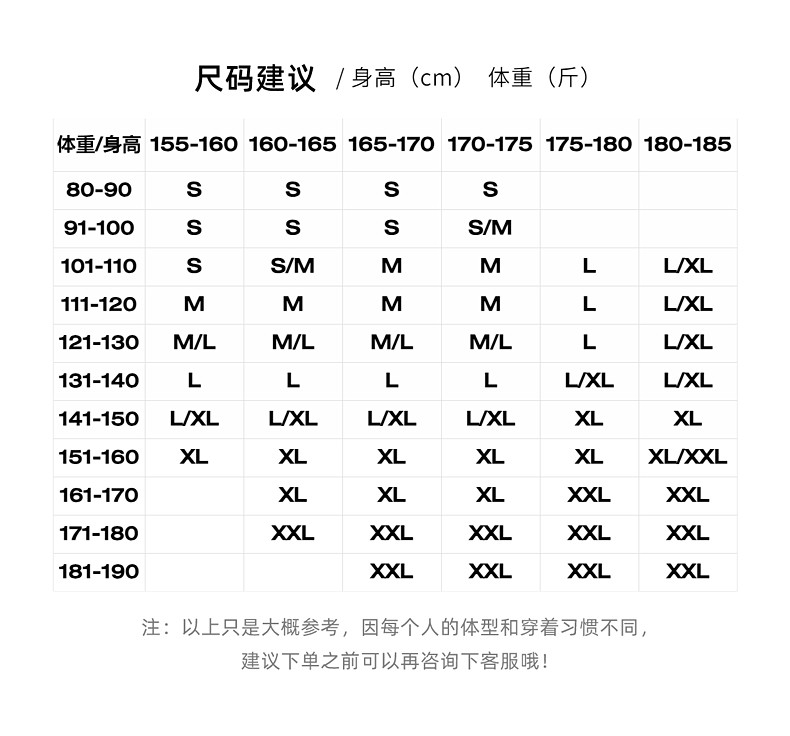 尺码建议 / 身高（cm） 体重（斤）

| 体重/身高 | 155-160 | 160-165 | 165-170 | 170-175 | 175-180 | 180-185 |
|---|---|---|---|---|---|---|
| 80-90 | S | S | S | S | | |
| 91-100 | S | S | S | S/M | | |
| 101-110 | S | S/M | M | M | L | L/XL |
| 111-120 | M | M | M | M | L | L/XL |
| 121-130 | M/L | M/L | M/L | M/L | L | L/XL |
| 131-140 | L | L | L | L | L/XL | L/XL |
| 141-150 | L/XL | L/XL | L/XL | L/XL | XL | XL |
| 151-160 | XL | XL | XL | XL | XL | XL/XXL |
| 161-170 | | XL | XL | XL | XXL | XXL |
| 171-180 | | XXL | XXL | XXL | XXL | XXL |
| 181-190 | | | XXL | XXL | XXL | XXL |

注：以上只是大概参考，因每个人的体型和穿着习惯不同，
建议下单之前可以再咨询下客服哦！